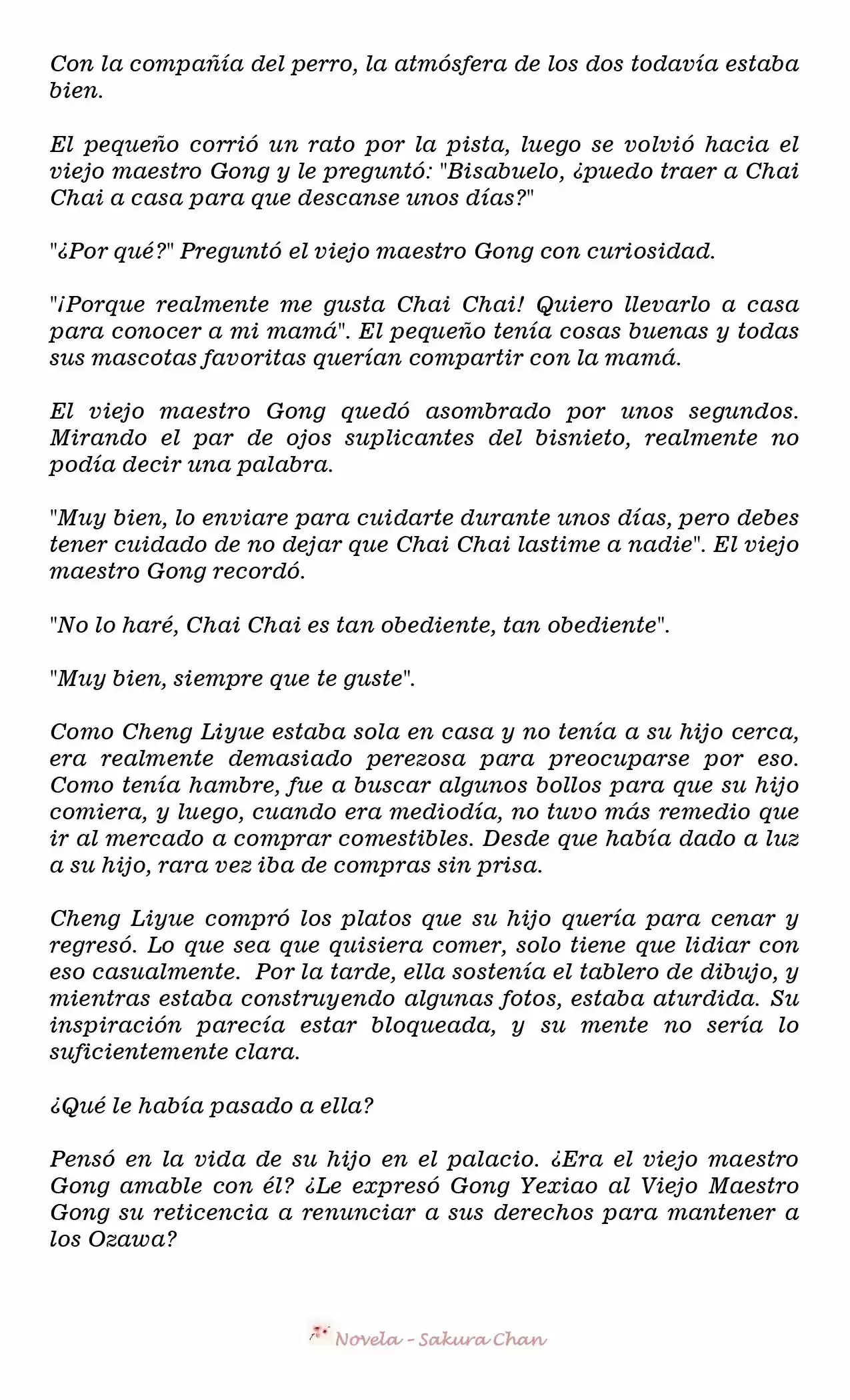 Con la compañía del perro, la atmósfera de los dos todavía estaba bien.

El pequeño corrió un rato por la pista, luego se volvió hacia el viejo maestro Gong y le preguntó: "Bisabuelo, ¿puedo traer a Chai Chai a casa para que descanse unos días?"

"¿Por qué?" Preguntó el viejo maestro Gong con curiosidad.

"¡Porque realmente me gusta Chai Chai! Quiero llevarlo a casa para conocer a mi mamá". El pequeño tenía cosas buenas y todas sus mascotas favoritas querían compartir con la mamá.

El viejo maestro Gong quedó asombrado por unos segundos. Mirando el par de ojos suplicantes del bisnieto, realmente no podía decir una palabra.

"Muy bien, lo enviare para cuidarte durante unos días, pero debes tener cuidado de no dejar que Chai Chai lastime a nadie". El viejo maestro Gong recordó.

"No lo haré, Chai Chai es tan obediente, tan obediente".

"Muy bien, siempre que te guste".

Como Cheng Liyue estaba sola en casa y no tenía a su hijo cerca, era realmente demasiado perezosa para preocuparse por eso. Como tenía hambre, fue a buscar algunos bollos para que su hijo comiera, y luego, cuando era mediodía, no tuvo más remedio que ir al mercado a comprar comestibles. Desde que había dado a luz a su hijo, rara vez iba de compras sin prisa.

Cheng Liyue compró los platos que su hijo quería para cenar y regresó. Lo que sea que quisiera comer, solo tiene que lidiar con eso casualmente. Por la tarde, ella sostenía el tablero de dibujo, y mientras estaba construyendo algunas fotos, estaba aturdida. Su inspiración parecía estar bloqueada, y su mente no sería lo suficientemente clara.

¿Qué le había pasado a ella?

Pensó en la vida de su hijo en el palacio. ¿Era el viejo maestro Gong amable con él? ¿Le expresó Gong Yexiao al Viejo Maestro Gong su reticencia a renunciar a sus derechos para mantener a los Ozawa?

Novela - Sakura Chan